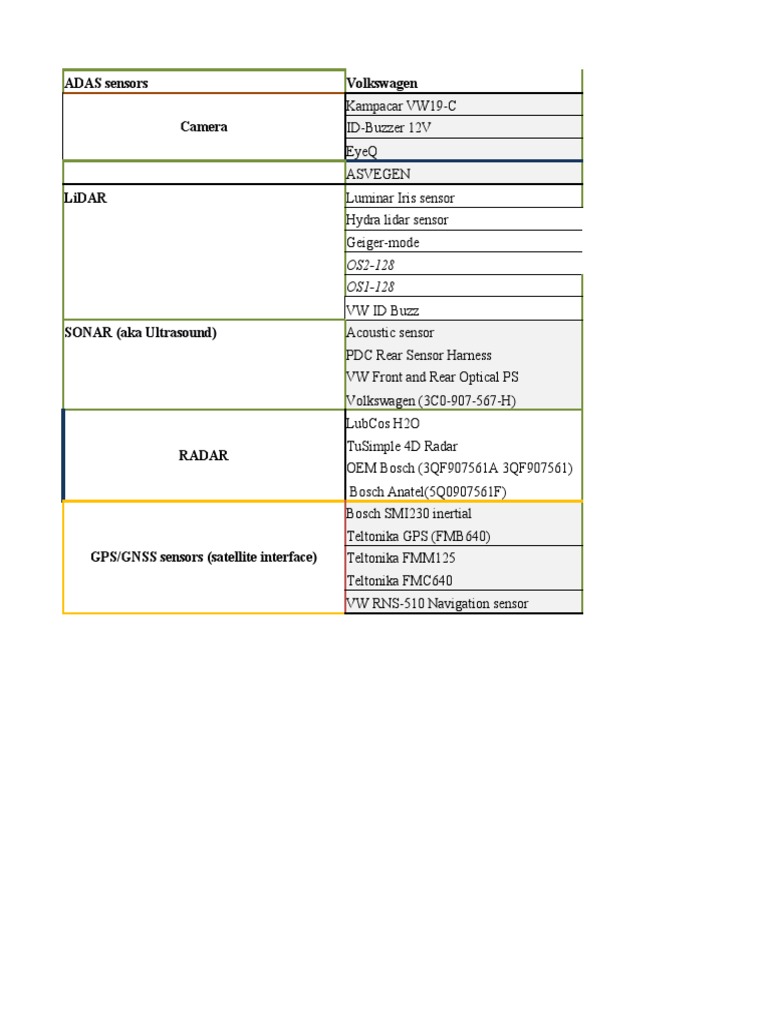 | ADAS sensors | Volkswagen |
|---|---|
| Camera | Kampacar VW19-C |
| | ID-Buzzer 12V |
| | EyeQ |
| | ASVEGEN |
| LiDAR | Luminar Iris sensor |
| | Hydra lidar sensor |
| | Geiger-mode |
| | OS2-128 |
| | OS1-128 |
| | VW ID Buzz |
| SONAR (aka Ultrasound) | Acoustic sensor |
| | PDC Rear Sensor Harness |
| | VW Front and Rear Optical PS |
| | Volkswagen (3C0-907-567-H) |
| RADAR | LubCos H2O |
| | TuSimple 4D Radar |
| | OEM Bosch (3QF907561A 3QF907561) |
| | Bosch Anatel(5Q0907561F) |
| GPS/GNSS sensors (satellite interface) | Bosch SMI230 inertial |
| | Teltonika GPS (FMB640) |
| | Teltonika FMM125 |
| | Teltonika FMC640 |
| | VW RNS-510 Navigation sensor |